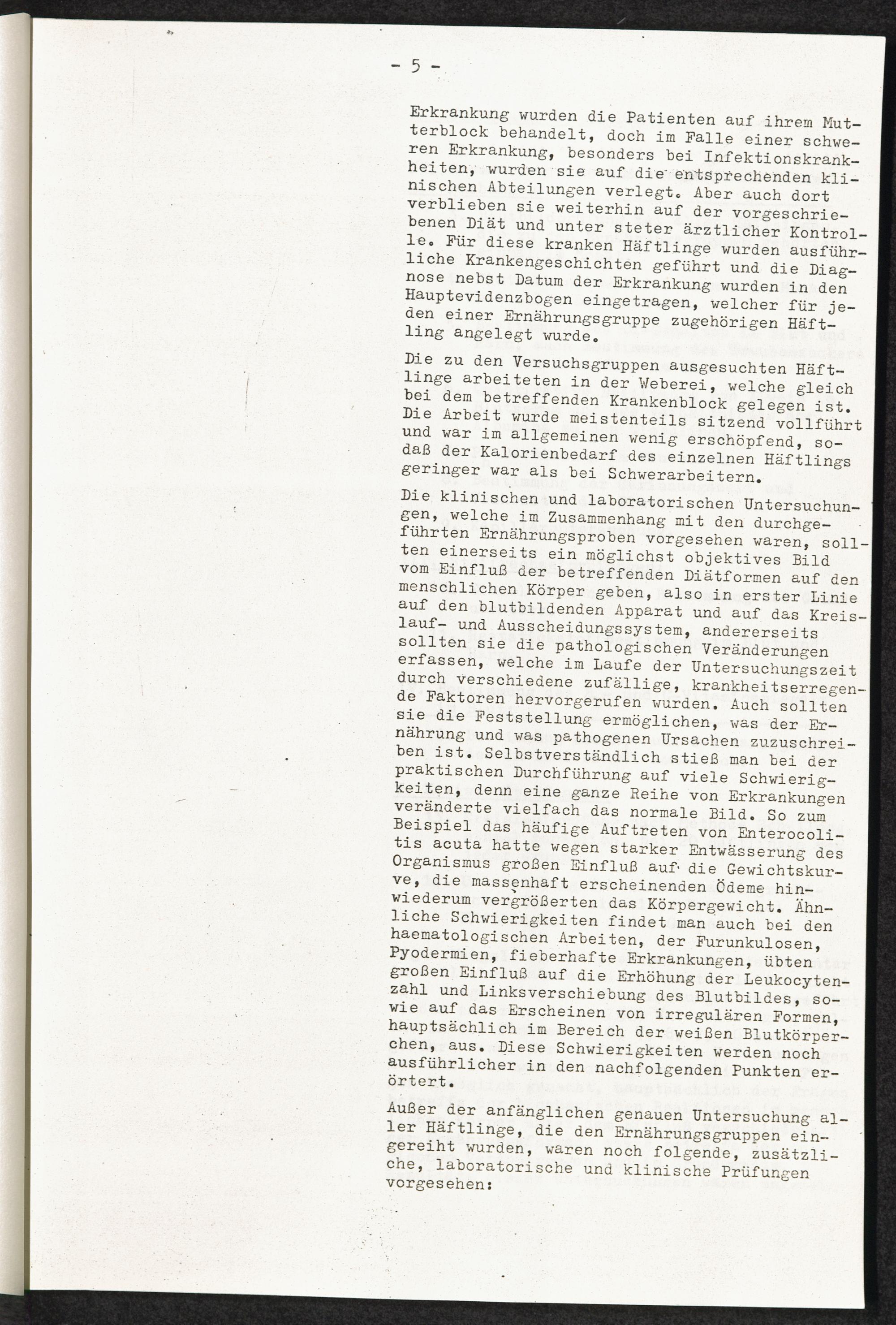 - 5 -

Erkrankung wurden die Patienten auf ihrem Mutterblock behandelt, doch im Falle einer schweren Erkrankung, besonders bei Infektionskrankheiten, wurden sie auf die entsprechenden klinischen Abteilungen verlegt. Aber auch dort verblieben sie weiterhin auf der vorgeschriebenen Diät und unter steter ärztlicher Kontrolle. Für diese kranken Häftlinge wurden ausführliche Krankengeschichten geführt und die Diagnose nebst Datum der Erkrankung wurden in den Hauptevidenzbogen eingetragen, welcher für jeden einer Ernährungsgruppe zugehörigen Häftling angelegt wurde.

Die zu den Versuchsgruppen ausgesuchten Häftlinge arbeiteten in der Weberei, welche gleich bei dem betreffenden Krankenblock gelegen ist. Die Arbeit wurde meistenteils sitzend vollführt und war im allgemeinen wenig erschöpfend, sodaß der Kalorienbedarf des einzelnen Häftlings geringer war als bei Schwerarbeitern.

Die klinischen und laboratorischen Untersuchungen, welche im Zusammenhang mit den durchgeführten Ernährungsproben vorgesehen waren, sollten einerseits ein möglichst objektives Bild vom Einfluß der betreffenden Diätformen auf den menschlichen Körper geben, also in erster Linie auf den blutbildenden Apparat und auf das Kreislauf- und Ausscheidungssystem, andererseits sollten sie die pathologischen Veränderungen erfassen, welche im Laufe der Untersuchungszeit durch verschiedene zufällige, krankheitserregende Faktoren hervorgerufen wurden. Auch sollten sie die Feststellung ermöglichen, was der Ernährung und was pathogenen Ursachen zuzuschreiben ist. Selbstverständlich stieß man bei der praktischen Durchführung auf viele Schwierigkeiten, denn eine ganze Reihe von Erkrankungen veränderte vielfach das normale Bild. So zum Beispiel das häufige Auftreten von Enterocolitis acuta hatte wegen starker Entwässerung des Organismus großen Einfluß auf die Gewichtskurve, die massenhaft erscheinenden Ödeme hinwiederum vergrößerten das Körpergewicht. Ähnliche Schwierigkeiten findet man auch bei den haematologischen Arbeiten, der Furunkulosen, Pyodermien, fieberhafte Erkrankungen, übten großen Einfluß auf die Erhöhung der Leukocytenzahl und Linksverschiebung des Blutbildes, sowie auf das Erscheinen von irregulären Formen, hauptsächlich im Bereich der weißen Blutkörperchen, aus. Diese Schwierigkeiten werden noch ausführlicher in den nachfolgenden Punkten erörtert.

Außer der anfänglichen genauen Untersuchung aller Häftlinge, die den Ernährungsgruppen eingereiht wurden, waren noch folgende, zusätzliche, laboratorische und klinische Prüfungen vorgesehen: